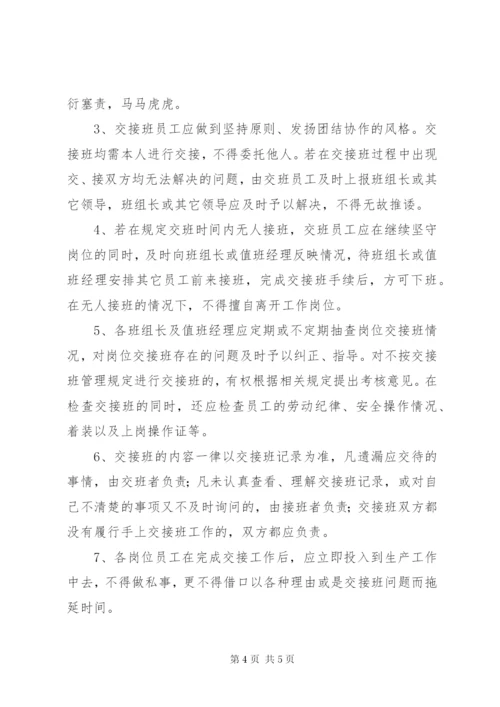 衍塞责，马马虎虎。

3、交接班员工应做到坚持原则、发扬团结协作的风格。交接班均需本人进行交接，不得委托他人。若在交接班过程中出现交、接双方均无法解决的问题，由交班员工及时上报班组长或其它领导，班组长或其它领导应及时予以解决，不得无故推诿。

4、若在规定交班时间内无人接班，交班员工应在继续坚守岗位的同时，及时向班组长或值班经理反映情况，待班组长或值班经理安排其它员工前来接班，完成交接班手续后，方可下班。在无人接班的情况下，不得擅自离开工作岗位。

5、各班组长及值班经理应定期或不定期抽查岗位交接班情况，对岗位交接班存在的问题及时予以纠正、指导。对不按交接班管理规定进行交接班的，有权根据相关规定提出考核意见。在检查交接班的同时，还应检查员工的劳动纪律、安全操作情况、着装以及上岗操作证等。

6、交接班的内容一律以交接班记录为准，凡遗漏应交待的事情，由交班者负责；凡未认真查看、理解交接班记录，或对自己不清楚的事项又不及时询问的，由接班者负责；交接班双方都没有履行手上交接班工作的，双方都应负责。

7、各岗位员工在完成交接工作后，应立即投入到生产工作中去，不得做私事，更不得借口以各种理由或是交接班问题而拖延时间。

第 4 页 共 5 页